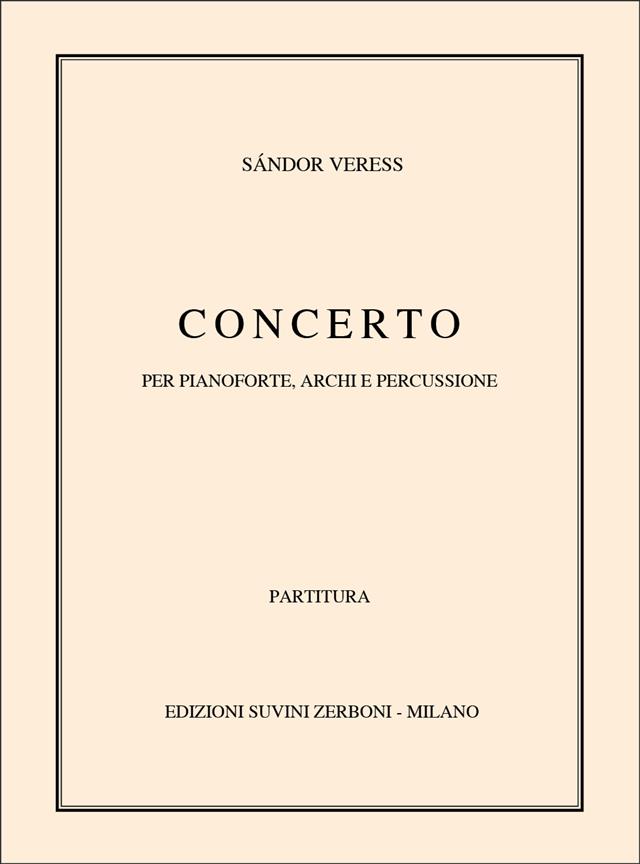 SÁNDOR VERESS

CONCERTO

PER PIANOFORTE, ARCHI E PERCUSSIONE

PARTITURA

EDIZIONI SUVINI ZERBONI - MILANO